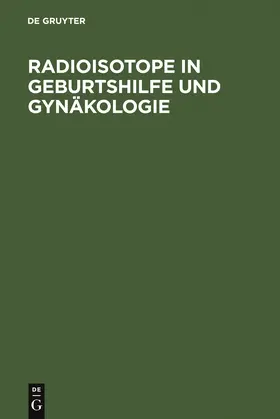 DE GRUYTER

RADIOISOTOPE IN GEBURTSHILFE UND GYNÄKOLOGIE

DE
G